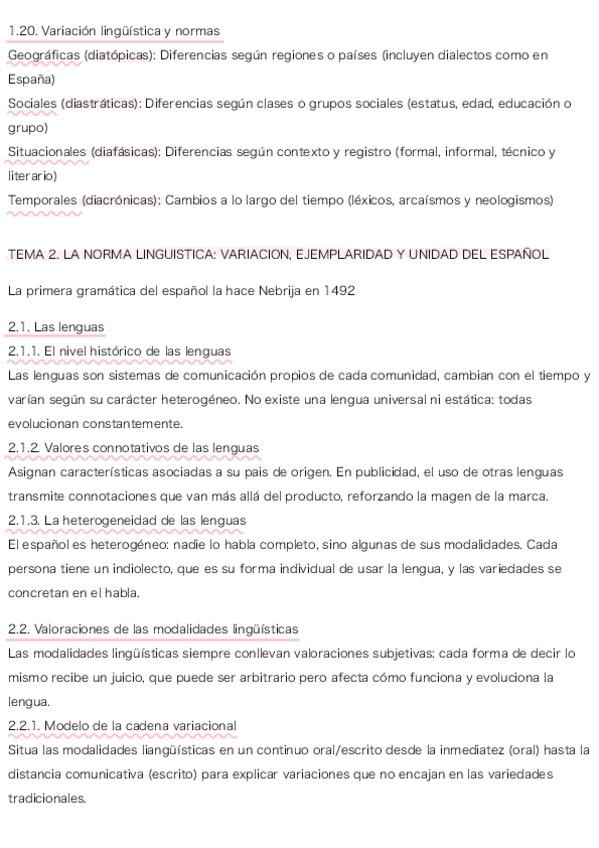 1.20. Variación lingüística y normas

Geográficas (diatópicas): Diferencias según regiones o países (incluyen dialectos como en España)

Sociales (diastráticas): Diferencias según clases o grupos sociales (estatus, edad, educación o grupo)

Situacionales (diafásicas): Diferencias según contexto y registro (formal, informal, técnico y literario)

Temporales (diacrónicas): Cambios a lo largo del tiempo (léxicos, arcaísmos y neologismos)

TEMA 2. LA NORMA LINGUISTICA: VARIACION, EJEMPLARIDAD Y UNIDAD DEL ESPAÑOL

La primera gramática del español la hace Nebrija en 1492

2.1. Las lenguas

2.1.1. El nivel histórico de las lenguas

Las lenguas son sistemas de comunicación propios de cada comunidad, cambian con el tiempo y varían según su carácter heterogéneo. No existe una lengua universal ni estática: todas evolucionan constantemente.

2.1.2. Valores connotativos de las lenguas

Asignan características asociadas a su pais de origen. En publicidad, el uso de otras lenguas transmite connotaciones que van más allá del producto, reforzando la magen de la marca.

2.1.3. La heterogeneidad de las lenguas

El español es heterogéneo: nadie lo habla completo, sino algunas de sus modalidades. Cada persona tiene un indiolecto, que es su forma individual de usar la lengua, y las variedades se concretan en el habla.

2.2. Valoraciones de las modalidades lingüísticas

Las modalidades lingüísticas siempre conllevan valoraciones subjetivas: cada forma de decir lo mismo recibe un juicio, que puede ser arbitrario pero afecta cómo funciona y evoluciona la lengua.

2.2.1. Modelo de la cadena variacional

Situa las modalidades liangüísticas en un continuo oral/escrito desde la inmediatez (oral) hasta la distancia comunicativa (escrito) para explicar variaciones que no encajan en las variedades tradicionales.